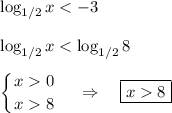 $\log_{1/2} x < -3$

$\log_{1/2} x < \log_{1/2} 8$

$\begin{cases} x > 0 \\ x > 8 \end{cases} \Rightarrow \boxed{x > 8}$